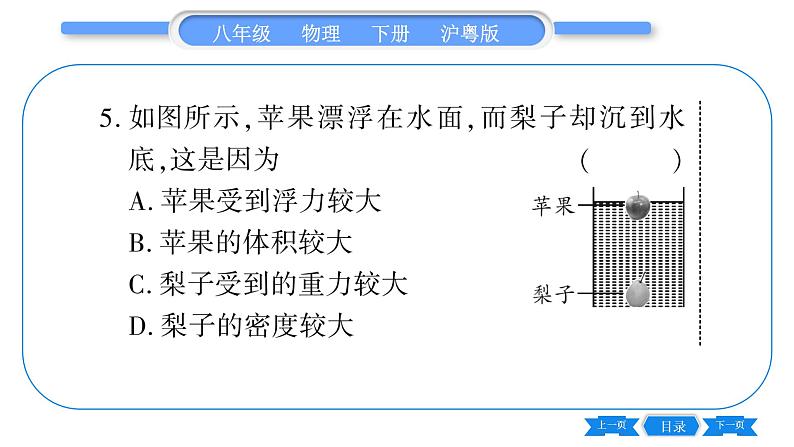 八年级　物理　下册　沪粤版

5. 如图所示，苹果漂浮在水面，而梨子却沉到水底，这是因为　　（　　）

A. 苹果受到浮力较大

B. 苹果的体积较大

C. 梨子受到的重力较大

D. 梨子的密度较大

苹果

梨子

上一页　目录　下一页